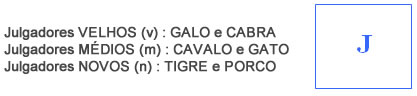 Julgadores VELHOS (v) : GALO e CABRA
Julgadores MÉDIOS (m) : CAVALO e GATO
Julgadores NOVOS (n) : TIGRE e PORCO

J